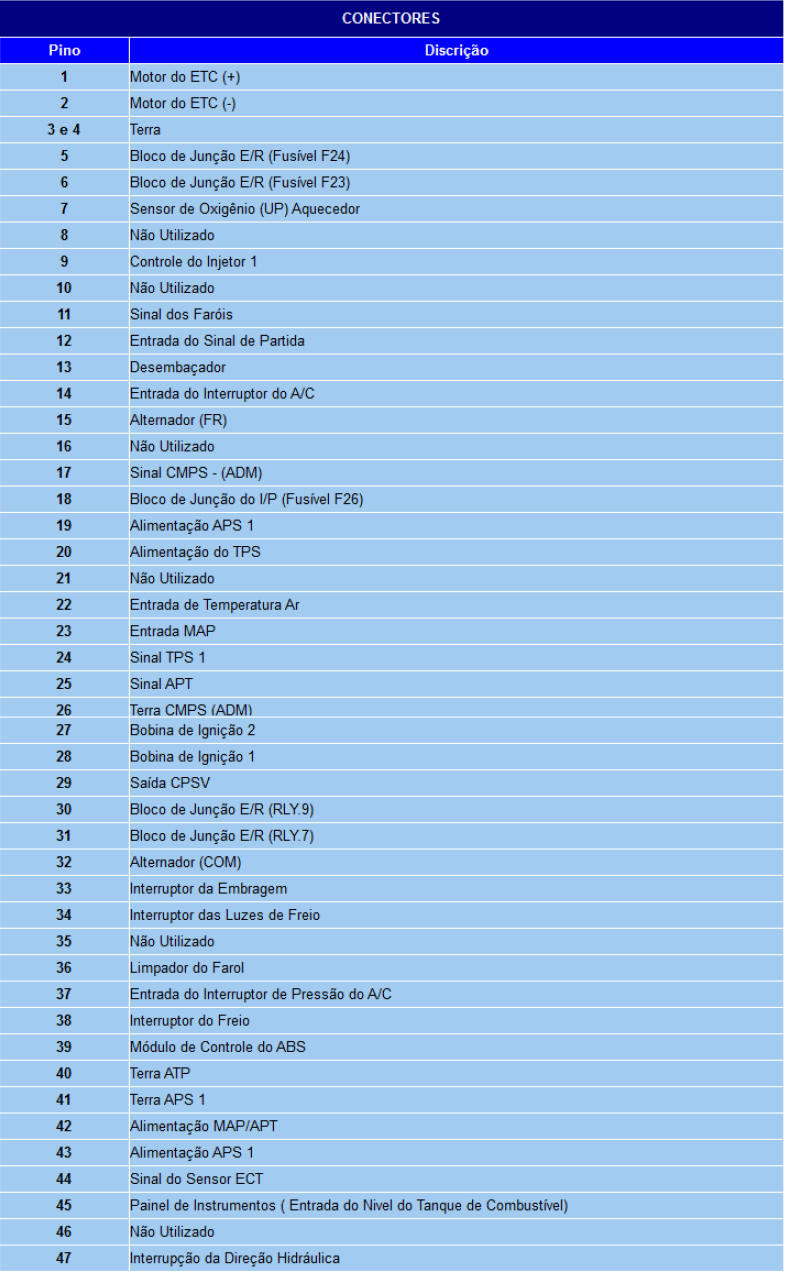 CONECTORES

| Pino | Discrição |
|---|---|
| 1 | Motor do ETC (+) |
| 2 | Motor do ETC (-) |
| 3 e 4 | Terra |
| 5 | Bloco de Junção E/R (Fusível F24) |
| 6 | Bloco de Junção E/R (Fusível F23) |
| 7 | Sensor de Oxigênio (UP) Aquecedor |
| 8 | Não Utilizado |
| 9 | Controle do Injetor 1 |
| 10 | Não Utilizado |
| 11 | Sinal dos Faróis |
| 12 | Entrada do Sinal de Partida |
| 13 | Desembaçador |
| 14 | Entrada do Interruptor do A/C |
| 15 | Alternador (FR) |
| 16 | Não Utilizado |
| 17 | Sinal CMPS - (ADM) |
| 18 | Bloco de Junção do I/P (Fusível F26) |
| 19 | Alimentação APS 1 |
| 20 | Alimentação do TPS |
| 21 | Não Utilizado |
| 22 | Entrada de Temperatura Ar |
| 23 | Entrada MAP |
| 24 | Sinal TPS 1 |
| 25 | Sinal APT |
| 26 | Terra CMPS (ADM) |
| 27 | Bobina de Ignição 2 |
| 28 | Bobina de Ignição 1 |
| 29 | Saída CPSV |
| 30 | Bloco de Junção E/R (RLY.9) |
| 31 | Bloco de Junção E/R (RLY.7) |
| 32 | Alternador (COM) |
| 33 | Interruptor da Embragem |
| 34 | Interruptor das Luzes de Freio |
| 35 | Não Utilizado |
| 36 | Limpador do Farol |
| 37 | Entrada do Interruptor de Pressão do A/C |
| 38 | Interruptor do Freio |
| 39 | Módulo de Controle do ABS |
| 40 | Terra ATP |
| 41 | Terra APS 1 |
| 42 | Alimentação MAP/APT |
| 43 | Alimentação APS 1 |
| 44 | Sinal do Sensor ECT |
| 45 | Painel de Instrumentos ( Entrada do Nivel do Tanque de Combustível) |
| 46 | Não Utilizado |
| 47 | Interrupção da Direção Hidráulica |